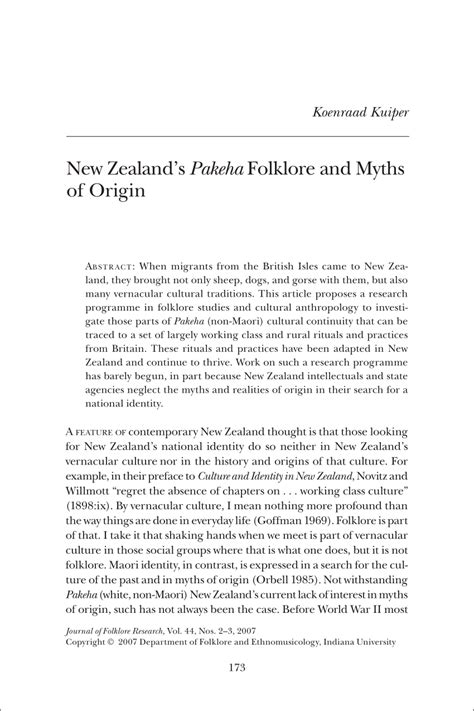 Koenraad Kuiper

New Zealand's Pakeha Folklore and Myths of Origin

ABSTRACT: When migrants from the British Isles came to New Zealand, they brought not only sheep, dogs, and gorse with them, but also many vernacular cultural traditions. This article proposes a research programme in folklore studies and cultural anthropology to investigate those parts of Pakeha (non-Maori) cultural continuity that can be traced to a set of largely working class and rural rituals and practices from Britain. These rituals and practices have been adapted in New Zealand and continue to thrive. Work on such a research programme has barely begun, in part because New Zealand intellectuals and state agencies neglect the myths and realities of origin in their search for a national identity.

A FEATURE OF contemporary New Zealand thought is that those looking for New Zealand's national identity do so neither in New Zealand's vernacular culture nor in the history and origins of that culture. For example, in their preface to Culture and Identity in New Zealand, Novitz and Willmott "regret the absence of chapters on . . . working class culture" (1898:ix). By vernacular culture, I mean nothing more profound than the way things are done in everyday life (Goffman 1969). Folklore is part of that. I take it that shaking hands when we meet is part of vernacular culture in those social groups where that is what one does, but it is not folklore. Maori identity, in contrast, is expressed in a search for the culture of the past and in myths of origin (Orbell 1985). Not withstanding Pakeha (white, non-Maori) New Zealand's current lack of interest in myths of origin, such has not always been the case. Before World War II most

Journal of Folklore Research, Vol. 44, Nos. 2–3, 2007
Copyright © 2007 Department of Folklore and Ethnomusicology, Indiana University

173